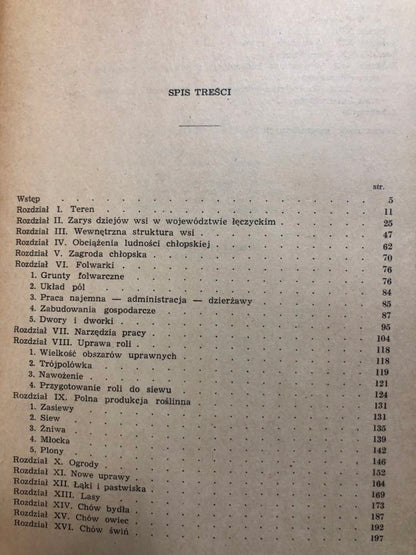 SPIS TREŚCI

str.

Wstęp 5
Rozdział I. Teren 11
Rozdział II. Zarys dziejów wsi w województwie łęczyckim 25
Rozdział III. Wewnętrzna struktura wsi 47
Rozdział IV. Obciążenia ludności chłopskiej 62
Rozdział V. Zagroda chłopska 70
Rozdział VI. Folwarki 76
1. Grunty folwarczne 76
2. Układ pól 84
3. Praca najemna — administracja — dzierżawy 85
4. Zabudowania gospodarcze 87
5. Dwory i dworki 95
Rozdział VII. Narzędzia pracy 104
Rozdział VIII. Uprawa roli 118
1. Wielkość obszarów uprawnych 118
2. Trójpolówka 119
3. Nawożenie 121
4. Przygotowanie roli do siewu 124
Rozdział IX. Polna produkcja roślinna 131
1. Zasiewy 131
2. Siew 135
3. Żniwa 139
4. Młocka 142
5. Plony 146
Rozdział X. Ogrody 152
Rozdział XI. Nowe uprawy 164
Rozdział XII. Łąki i pastwiska 169
Rozdział XIII. Lasy 173
Rozdział XIV. Chów bydła 187
Rozdział XV. Chów owiec 192
Rozdział XVI. Chów świń 197